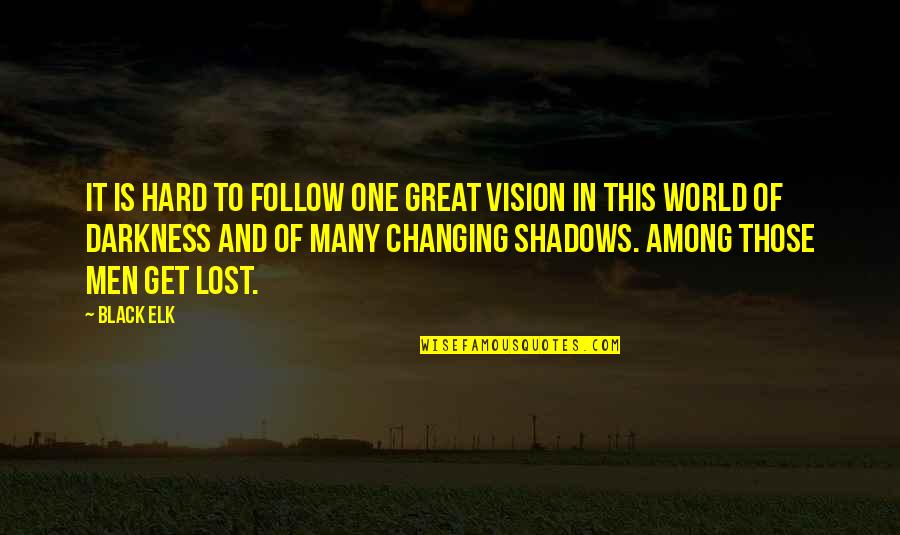 IT IS HARD TO FOLLOW ONE GREAT VISION IN THIS WORLD OF DARKNESS AND OF MANY CHANGING SHADOWS. AMONG THOSE MEN GET LOST.

~ BLACK ELK

WISEFAMOUSQUOTES.COM